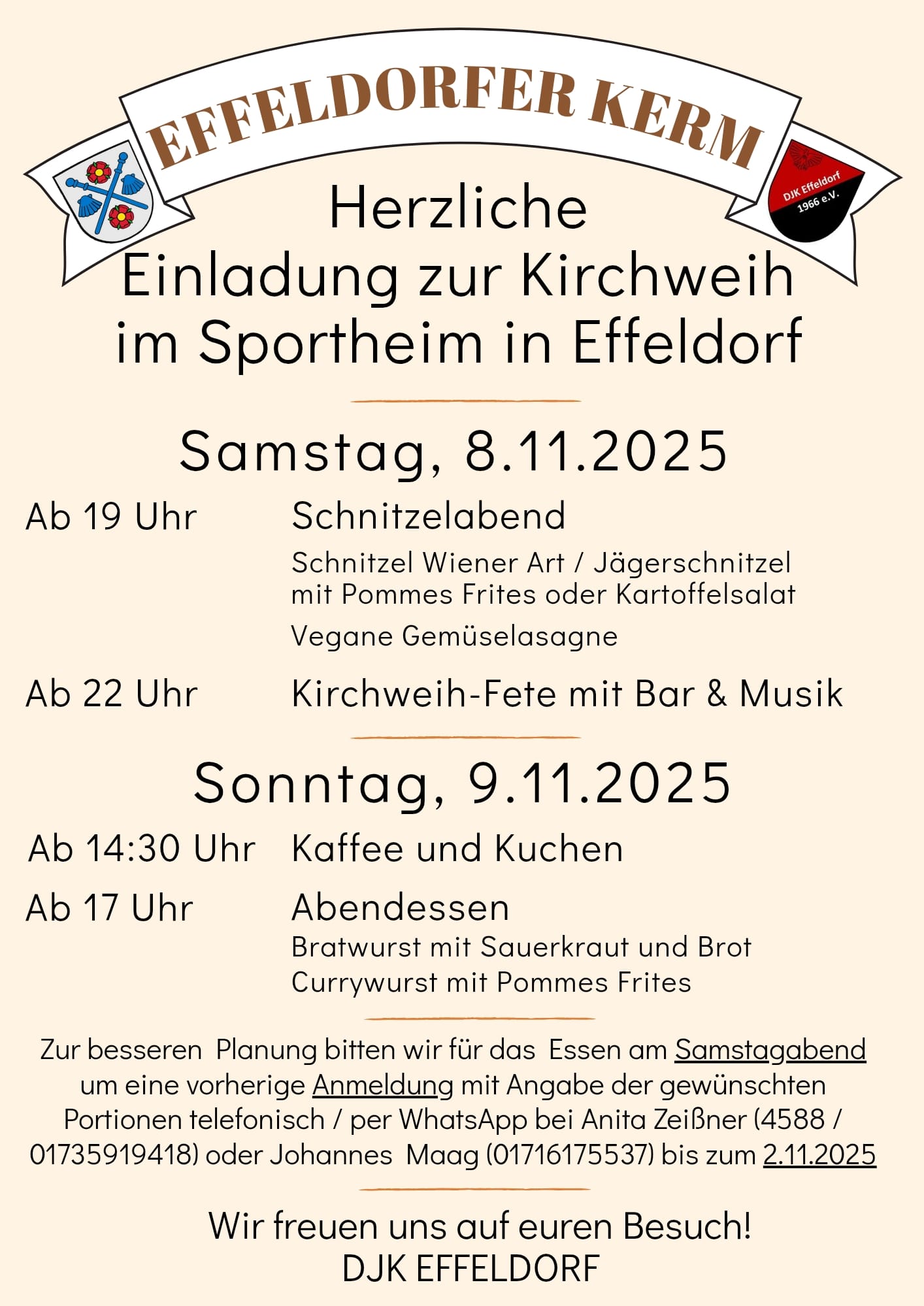 EFFELDORFER KERM

DJK Effeldorf 1966 e.V.

Herzliche Einladung zur Kirchweih im Sportheim in Effeldorf

Samstag, 8.11.2025

Ab 19 Uhr Schnitzelabend

Schnitzel Wiener Art / Jägerschnitzel mit Pommes Frites oder Kartoffelsalat

Vegane Gemüselasagne

Ab 22 Uhr Kirchweih-Fete mit Bar & Musik

Sonntag, 9.11.2025

Ab 14:30 Uhr Kaffee und Kuchen

Ab 17 Uhr Abendessen

Bratwurst mit Sauerkraut und Brot
Currywurst mit Pommes Frites

Zur besseren Planung bitten wir für das Essen am Samstagabend um eine vorherige Anmeldung mit Angabe der gewünschten Portionen telefonisch / per WhatsApp bei Anita Zeißner (4588 / 01735919418) oder Johannes Maag (01716175537) bis zum 2.11.2025

Wir freuen uns auf euren Besuch!
DJK EFFELDORF